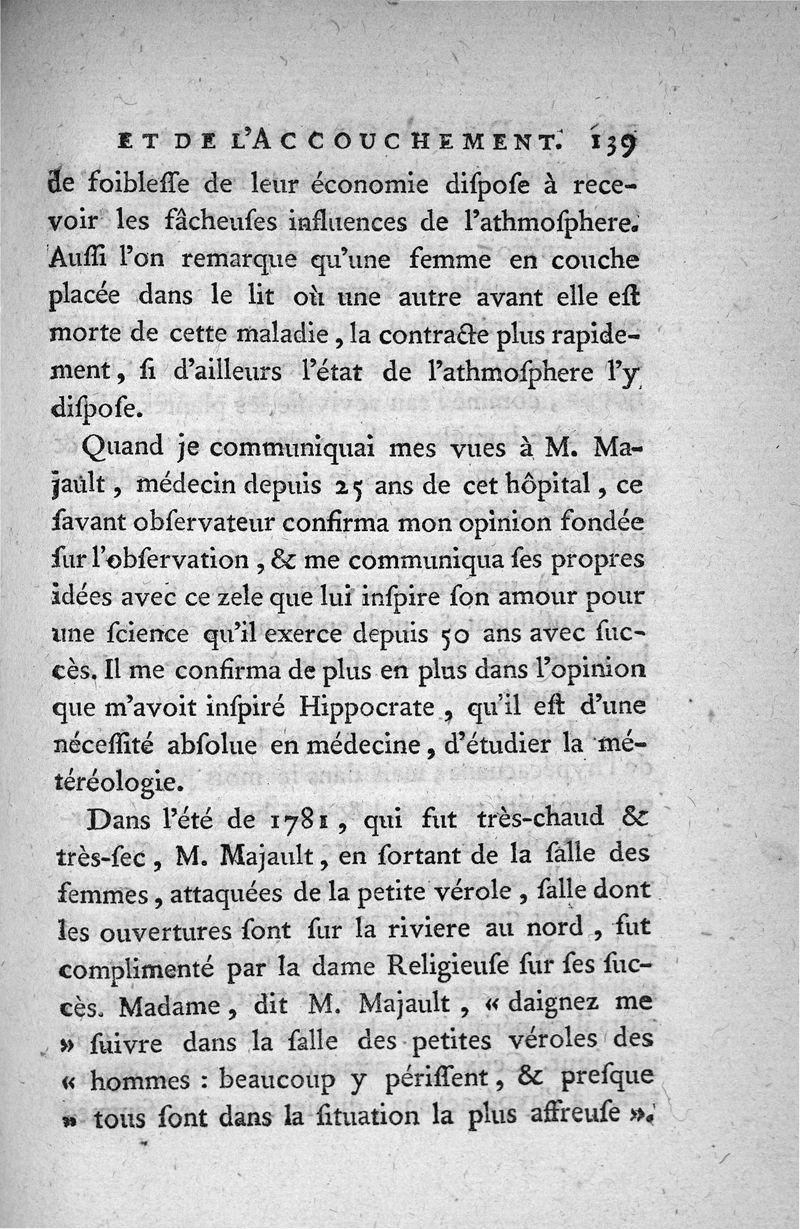 ET DE L'ACCOUCHEMENT. 139

de foibleſſe de leur économie diſpoſe à recevoir les fâcheuſes influences de l'athmoſphere. Auſſi l'on remarque qu'une femme en couche placée dans le lit où une autre avant elle eſt morte de cette maladie, la contracte plus rapidement, ſi d'ailleurs l'état de l'athmoſphere l'y diſpoſe.

Quand je communiquai mes vues à M. Majault, médecin depuis 25 ans de cet hôpital, ce ſavant obſervateur confirma mon opinion fondée ſur l'obſervation, & me communiqua ſes propres idées avec ce zele que lui inſpire ſon amour pour une ſcience qu'il exerce depuis 50 ans avec ſuccès. Il me confirma de plus en plus dans l'opinion que m'avoit inſpiré Hippocrate, qu'il eſt d'une néceſſité abſolue en médecine, d'étudier la météréologie.

Dans l'été de 1781, qui fut très-chaud & très-ſec, M. Majault, en ſortant de la ſalle des femmes, attaquées de la petite vérole, ſalle dont les ouvertures ſont ſur la riviere au nord, fut complimenté par la dame Religieuſe ſur ſes ſuccès. Madame, dit M. Majault, « daignez me » ſuivre dans la ſalle des petites véroles des « hommes : beaucoup y périſſent, & preſque » tous ſont dans la ſituation la plus affreuſe ».